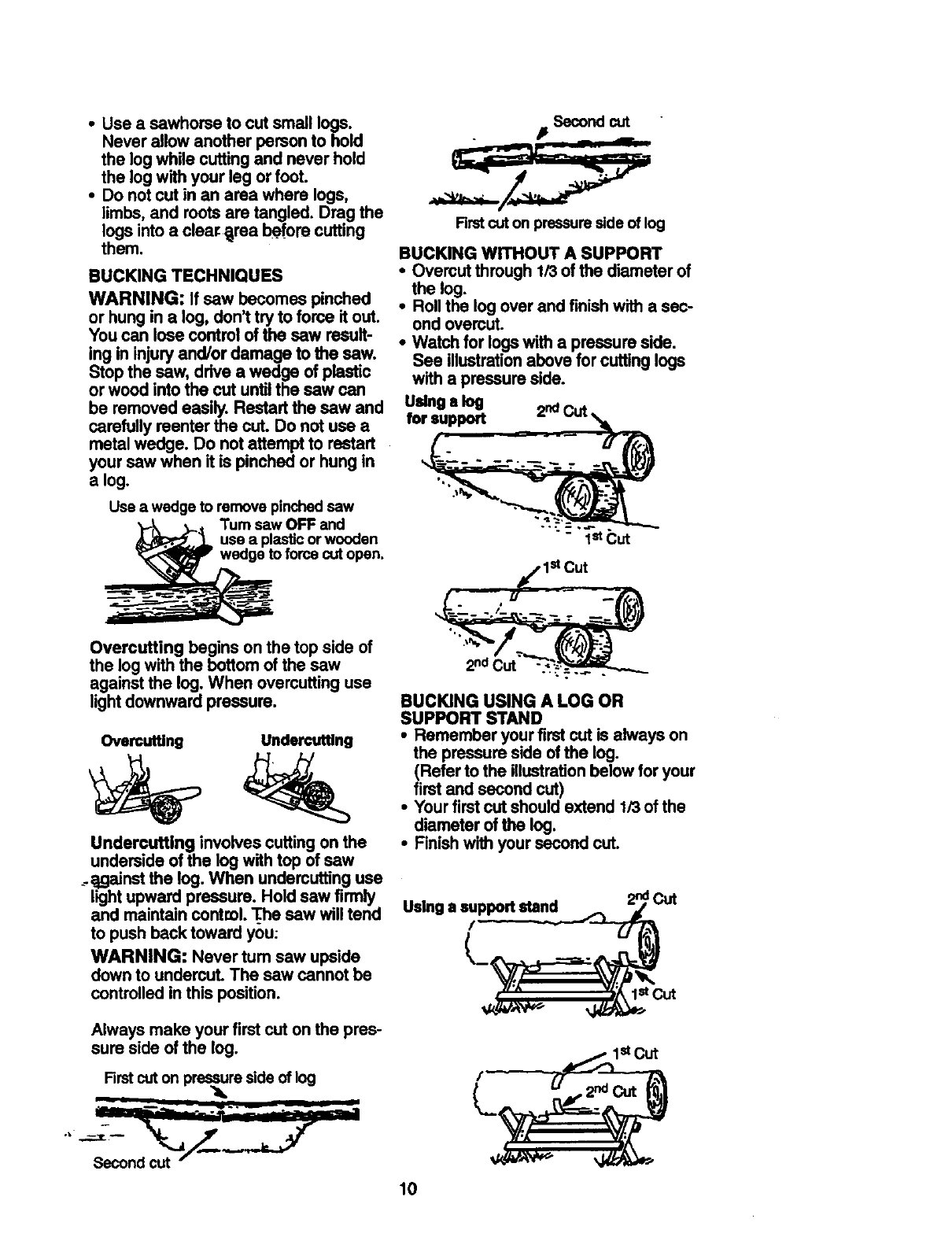 • Use a sawhorse to cut small logs. Never allow another person to hold the log while cutting and never hold the log with your leg or foot.
• Do not cut in an area where logs, limbs, and roots are tangled. Drag the logs into a clear area before cutting them.

BUCKING TECHNIQUES

WARNING: If saw becomes pinched or hung in a log, don't try to force it out. You can lose control of the saw resulting in injury and/or damage to the saw. Stop the saw, drive a wedge of plastic or wood into the cut until the saw can be removed easily. Restart the saw and carefully reenter the cut. Do not use a metal wedge. Do not attempt to restart your saw when it is pinched or hung in a log.

Use a wedge to remove pinched saw
Turn saw OFF and use a plastic or wooden wedge to force cut open.

Overcutting begins on the top side of the log with the bottom of the saw against the log. When overcutting use light downward pressure.

Overcutting
Undercutting

Undercutting involves cutting on the underside of the log with top of saw against the log. When undercutting use light upward pressure. Hold saw firmly and maintain control. The saw will tend to push back toward you.

WARNING: Never turn saw upside down to undercut. The saw cannot be controlled in this position.

Always make your first cut on the pressure side of the log.

First cut on pressure side of log
Second cut

Second cut
First cut on pressure side of log

BUCKING WITHOUT A SUPPORT
• Overcut through 1/3 of the diameter of the log.
• Roll the log over and finish with a second overcut.
• Watch for logs with a pressure side. See illustration above for cutting logs with a pressure side.

Using a log for support
$2^{nd}$ Cut
$1^{st}$ Cut
$1^{st}$ Cut
$2^{nd}$ Cut

BUCKING USING A LOG OR SUPPORT STAND
• Remember your first cut is always on the pressure side of the log. (Refer to the illustration below for your first and second cut)
• Your first cut should extend 1/3 of the diameter of the log.
• Finish with your second cut.

Using a support stand
$2^{nd}$ Cut
$1^{st}$ Cut
$1^{st}$ Cut
$2^{nd}$ Cut

10